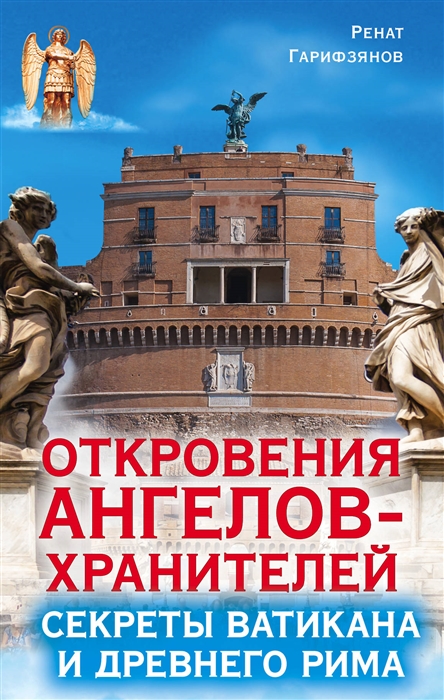 Ренат
Гарифзянов

ОТКРОВЕНИЯ АНГЕЛОВ-ХРАНИТЕЛЕЙ

СЕКРЕТЫ ВАТИКАНА И ДРЕВНЕГО РИМА